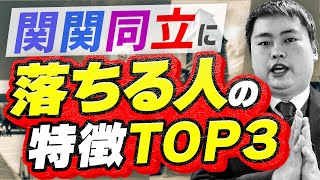 関関同立に
落ちる人の
特徴TOP3